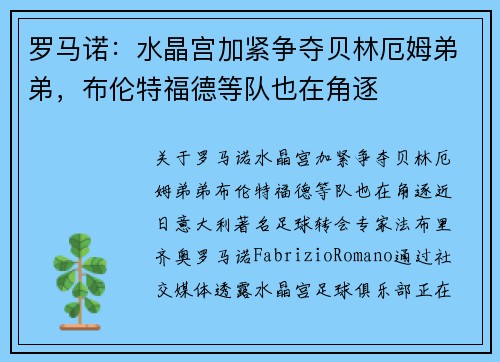 罗马诺：水晶宫加紧争夺贝林厄姆弟弟，布伦特福德等队也在角逐

关于罗马诺水晶宫加紧争夺贝林厄姆弟弟布伦特福德等队也在角逐近日意大利著名足球转会专家法布里齐奥罗马诺FabrizioRomano通过社交媒体透露水晶宫足球俱乐部正在